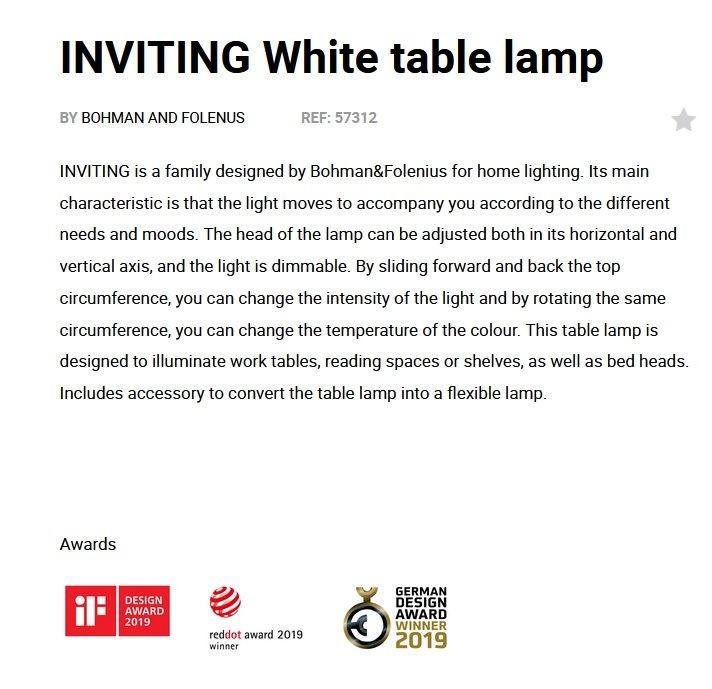 INVITING White table lamp

BY BOHMAN AND FOLENUS REF: 57312

INVITING is a family designed by Bohman&Folenius for home lighting. Its main characteristic is that the light moves to accompany you according to the different needs and moods. The head of the lamp can be adjusted both in its horizontal and vertical axis, and the light is dimmable. By sliding forward and back the top circumference, you can change the intensity of the light and by rotating the same circumference, you can change the temperature of the colour. This table lamp is designed to illuminate work tables, reading spaces or shelves, as well as bed heads. Includes accessory to convert the table lamp into a flexible lamp.

Awards

iF DESIGN AWARD 2019

reddot award 2019 winner

GERMAN DESIGN AWARD WINNER 2019